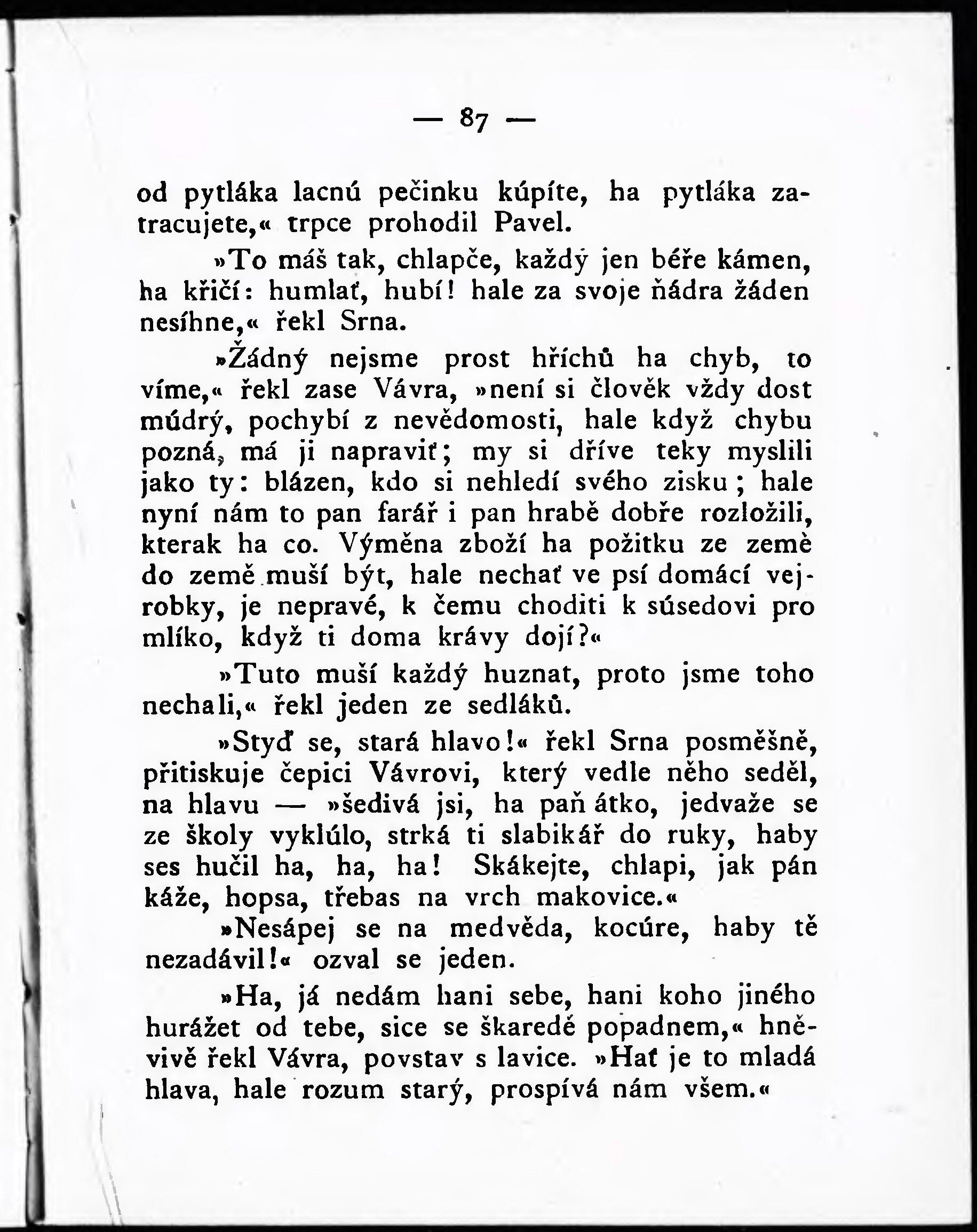 — 87 —

od pytláka lacnú pečinku kúpíte, ha pytláka zatracujete,« trpce prohodil Pavel.

»To máš tak, chlapče, každý jen béře kámen, ha křičí: humlať, hubí! hale za svoje ňádra žáden nesíhne,« řekl Srna.

»Žádný nejsme prost hříchů ha chyb, to víme,« řekl zase Vávra, »není si člověk vždy dost múdrý, pochybí z nevědomosti, hale když chybu pozná, má ji napraviť; my si dříve teky myslili jako ty: blázen, kdo si nehledí svého zisku; hale nyní nám to pan farář i pan hrabě dobře rozložili, kterak ha co. Výměna zboží ha požitku ze země do země muší být, hale nechať ve psí domácí vejrobky, je nepravé, k čemu choditi k súsedovi pro mlíko, když ti doma krávy dojí?«

»Tuto muší každý huznat, proto jsme toho nechali,« řekl jeden ze sedláků.

»Styď se, stará hlavo!« řekl Srna posměšně, přitiskuje čepici Vávrovi, který vedle něho seděl, na hlavu — »šedivá jsi, ha paň átko, jedvaže se ze školy vyklúlo, strká ti slabikář do ruky, haby ses hučil ha, ha, ha! Skákejte, chlapi, jak pán káže, hopsa, třebas na vrch makovice.«

»Nesápej se na medvěda, kocúre, haby tě nezadávil!« ozval se jeden.

»Ha, já nedám hani sebe, hani koho jiného hurážet od tebe, sice se škaredě popadnem,« hněvivě řekl Vávra, povstav s lavice. »Hať je to mladá hlava, hale rozum starý, prospívá nám všem.«